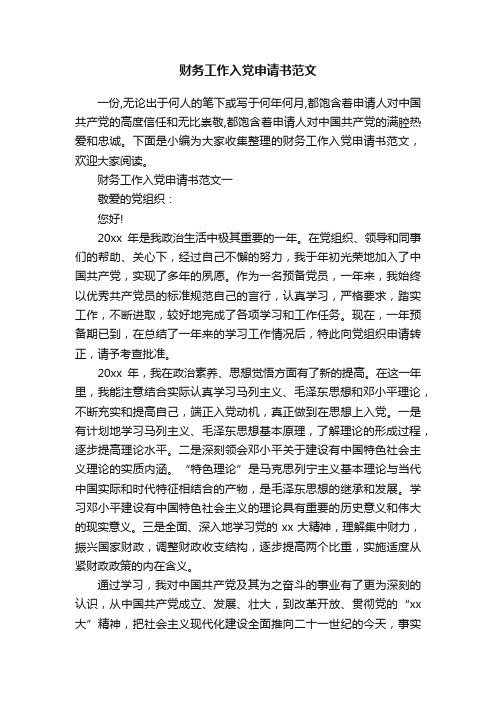 财务工作入党申请书范文

一份,无论出于何人的笔下或写于何年何月,都饱含着申请人对中国共产党的高度信任和无比崇敬,都饱含着申请人对中国共产党的满腔热爱和忠诚。下面是小编为大家收集整理的财务工作入党申请书范文，欢迎大家阅读。

财务工作入党申请书范文一

敬爱的党组织：

您好!

20xx 年是我政治生活中极其重要的一年。在党组织、领导和同事们的帮助、关心下，经过自己不懈的努力，我于年初光荣地加入了中国共产党，实现了多年的夙愿。作为一名预备党员，一年来，我始终以优秀共产党员的标准规范自己的言行，认真学习，严格要求，踏实工作，不断进取，较好地完成了各项学习和工作任务。现在，一年预备期已到，在总结了一年来的学习工作情况后，特此向党组织申请转正，请予考查批准。

20xx 年，我在政治素养、思想觉悟方面有了新的提高。在这一年里，我能注意结合实际认真学习马列主义、毛泽东思想和邓小平理论，不断充实和提高自己，端正入党动机，真正做到在思想上入党。一是有计划地学习马列主义、毛泽东思想基本原理，了解理论的形成过程，逐步提高理论水平。二是深刻领会邓小平关于建设有中国特色社会主义理论的实质内涵。“特色理论”是马克思列宁主义基本理论与当代中国实际和时代特征相结合的产物，是毛泽东思想的继承和发展。学习邓小平建设有中国特色社会主义的理论具有重要的历史意义和伟大的现实意义。三是全面、深入地学习党的 xx 大精神，理解集中财力，振兴国家财政，调整财政收支结构，逐步提高两个比重，实施适度从紧财政政策的内在含义。

通过学习，我对中国共产党及其为之奋斗的事业有了更为深刻的认识，从中国共产党成立、发展、壮大，到改革开放、贯彻党的“xx 大”精神，把社会主义现代化建设全面推向二十一世纪的今天，事实